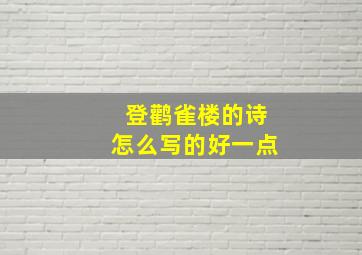 登鹳雀楼的诗
怎么写的好一点